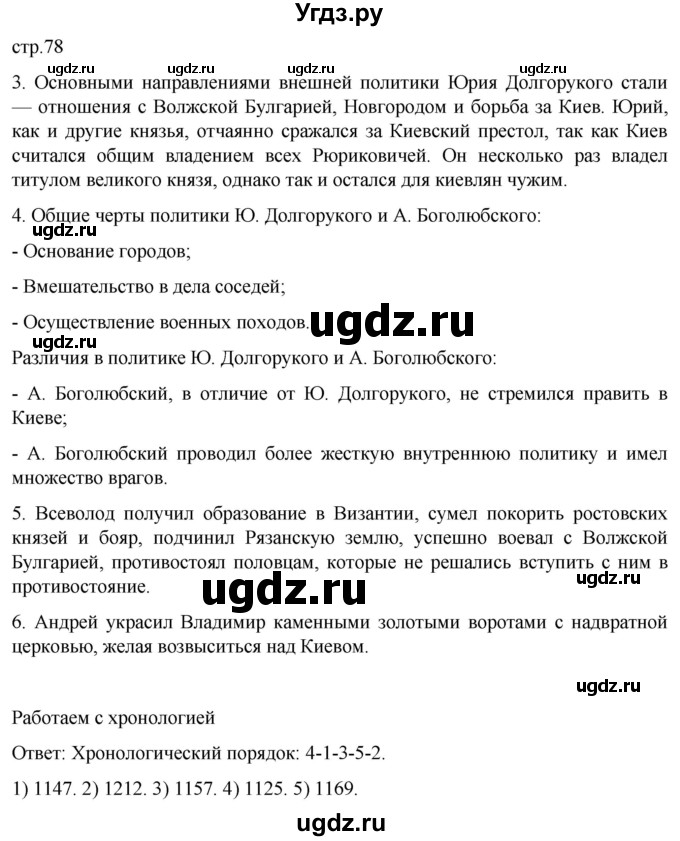 Угдз.ру

стр.78

ugdz.ru ugdz.ru ugdz.ru ugdz.ru

3. Основными направлениями внешней политики Юрия Долгорукого стали — отношения с Волжской Булгарией, Новгородом и борьба за Киев. Юрий, как и другие князья, отчаянно сражался за Киевский престол, так как Киев считался общим владением всех Рюриковичей. Он несколько раз владел титулом великого князя, однако так и остался для киевлян чужим.

4. Общие черты политики Ю. Долгорукого и А. Боголюбского:

ugdz.ru

- Основание городов;

- Вмешательство в дела соседей;

- Осуществление военных походов. ugdz.ru

ugdz.ru

Различия в политике Ю. Долгорукого и А. Боголюбского:

- А. Боголюбский, в отличие от Ю. Долгорукого, не стремился править в Киеве;

- А. Боголюбский проводил более жесткую внутреннюю политику и имел множество врагов.

5. Всеволод получил образование в Византии, сумел покорить ростовских князей и бояр, подчинил Рязанскую землю, успешно воевал с Волжской Булгарией, противостоял половцам, которые не решались вступить с ним в противостояние. ugdz.ru ugdz.ru

6. Андрей украсил Владимир каменными золотыми воротами с надвратной церковью, желая возвыситься над Киевом.

ugdz.ru

Работаем с хронологией

Ответ: Хронологический порядок: 4-1-3-5-2.

1) 1147. 2) 1212. 3) 1157. 4) 1125. 5) 1169.

ugdz.ru